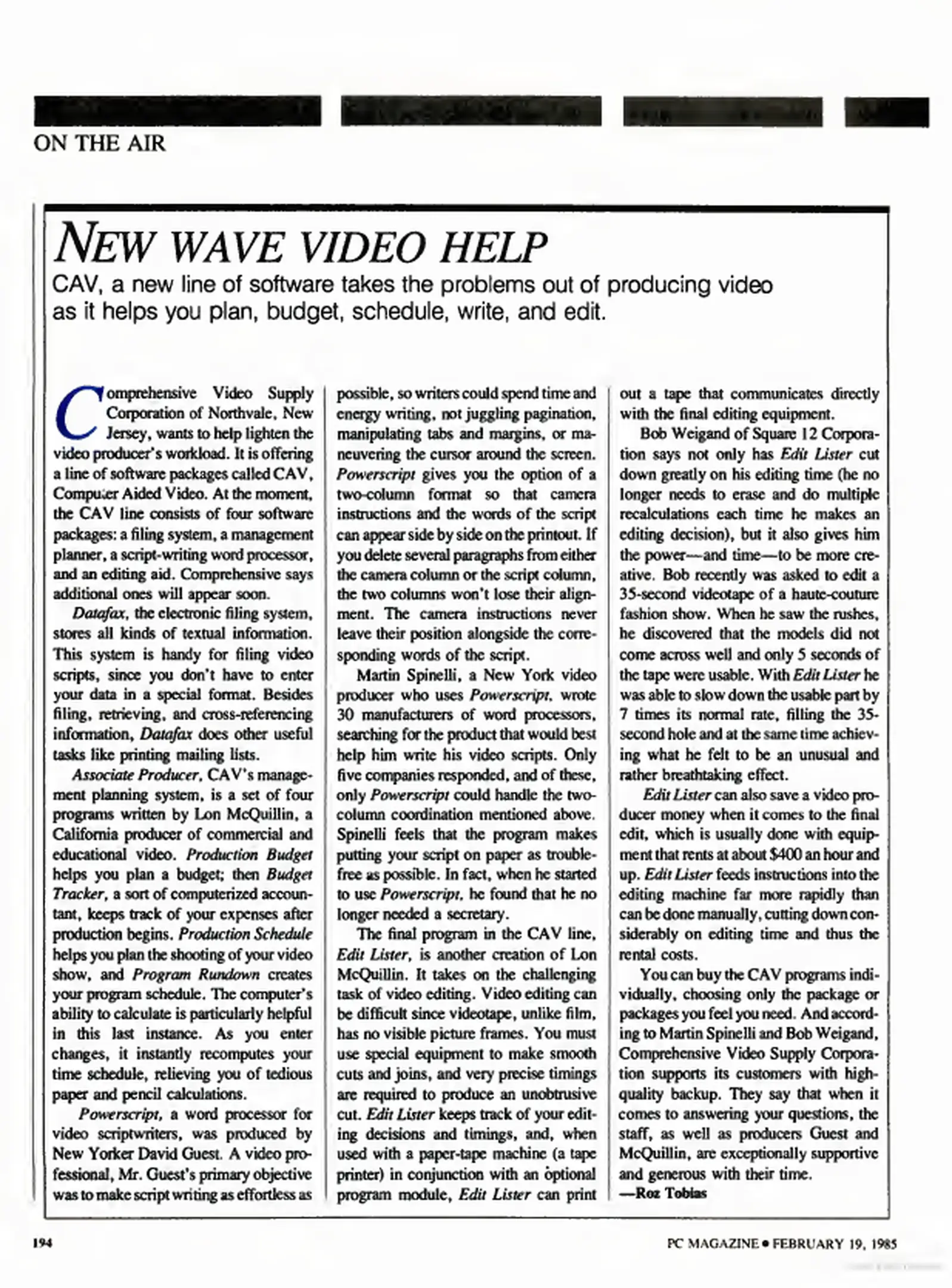 ON THE AIR

NEW WAVE VIDEO HELP

CAV, a new line of software takes the problems out of producing video as it helps you plan, budget, schedule, write, and edit.

Comprehensive Video Supply Corporation of Northvale, New Jersey, wants to help lighten the video producer's workload. It is offering a line of software packages called CAV, Computer Aided Video. At the moment, the CAV line consists of four software packages: a filing system, a management planner, a script-writing word processor, and an editing aid. Comprehensive says additional ones will appear soon.

Datafax, the electronic filing system, stores all kinds of textual information. This system is handy for filing video scripts, since you don't have to enter your data in a special format. Besides filing, retrieving, and cross-referencing information, Datafax does other useful tasks like printing mailing lists.

Associate Producer, CAV's management planning system, is a set of four programs written by Lon McQuillin, a California producer of commercial and educational video. Production Budget helps you plan a budget; then Budget Tracker, a sort of computerized accountant, keeps track of your expenses after production begins. Production Schedule helps you plan the shooting of your video show, and Program Rundown creates your program schedule. The computer's ability to calculate is particularly helpful in this last instance. As you enter changes, it instantly recomputes your time schedule, relieving you of tedious paper and pencil calculations.

Powerscript, a word processor for video scriptwriters, was produced by New Yorker David Guest. A video professional, Mr. Guest's primary objective was to make script writing as effortless as possible, so writers could spend time and energy writing, not juggling pagination, manipulating tabs and margins, or maneuvering the cursor around the screen. Powerscript gives you the option of a two-column format so that camera instructions and the words of the script can appear side by side on the printout. If you delete several paragraphs from either the camera column or the script column, the two columns won't lose their alignment. The camera instructions never leave their position alongside the corresponding words of the script.

Martin Spinelli, a New York video producer who uses Powerscript, wrote 30 manufacturers of word processors, searching for the product that would best help him write his video scripts. Only five companies responded, and of these, only Powerscript could handle the two-column coordination mentioned above. Spinelli feels that the program makes putting your script on paper as trouble-free as possible. In fact, when he started to use Powerscript, he found that he no longer needed a secretary.

The final program in the CAV line, Edit Lister, is another creation of Lon McQuillin. It takes on the challenging task of video editing. Video editing can be difficult since videotape, unlike film, has no visible picture frames. You must use special equipment to make smooth cuts and joins, and very precise timings are required to produce an unobtrusive cut. Edit Lister keeps track of your editing decisions and timings, and, when used with a paper-tape machine (a tape printer) in conjunction with an optional program module, Edit Lister can print out a tape that communicates directly with the final editing equipment.

Bob Weigand of Square 12 Corporation says not only has Edit Lister cut down greatly on his editing time (he no longer needs to erase and do multiple recalculations each time he makes an editing decision), but it also gives him the power—and time—to be more creative. Bob recently was asked to edit a 35-second videotape of a haute-couture fashion show. When he saw the rushes, he discovered that the models did not come across well and only 5 seconds of the tape were usable. With Edit Lister he was able to slow down the usable part by 7 times its normal rate, filling the 35-second hole and at the same time achieving what he felt to be an unusual and rather breathtaking effect.

Edit Lister can also save a video producer money when it comes to the final edit, which is usually done with equipment that rents at about $400 an hour and up. Edit Lister feeds instructions into the editing machine far more rapidly than can be done manually, cutting down considerably on editing time and thus the rental costs.

You can buy the CAV programs individually, choosing only the package or packages you feel you need. And according to Martin Spinelli and Bob Weigand, Comprehensive Video Supply Corporation supports its customers with high-quality backup. They say that when it comes to answering your questions, the staff, as well as producers Guest and McQuillin, are exceptionally supportive and generous with their time.
—Roz Tobias

194

PC MAGAZINE • FEBRUARY 19, 1985